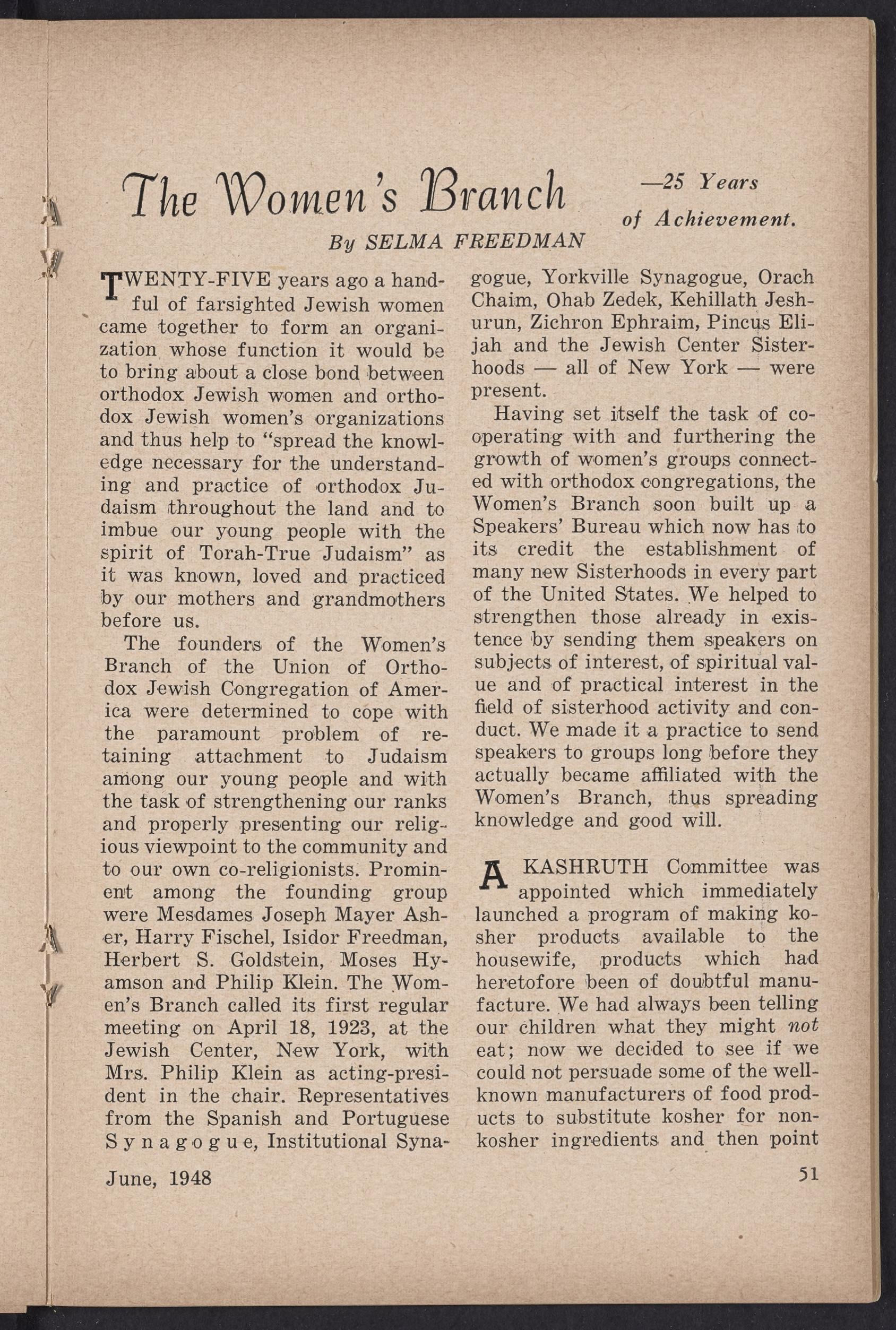 The Women's Branch —25 Years of Achievement.

By SELMA FREEDMAN

TWENTY-FIVE years ago a handful of farsighted Jewish women came together to form an organization whose function it would be to bring about a close bond between orthodox Jewish women and orthodox Jewish women's organizations and thus help to "spread the knowledge necessary for the understanding and practice of orthodox Judaism throughout the land and to imbue our young people with the spirit of Torah-True Judaism" as it was known, loved and practiced by our mothers and grandmothers before us.

The founders of the Women's Branch of the Union of Orthodox Jewish Congregation of America were determined to cope with the paramount problem of retaining attachment to Judaism among our young people and with the task of strengthening our ranks and properly presenting our religious viewpoint to the community and to our own co-religionists. Prominent among the founding group were Mesdames Joseph Mayer Asher, Harry Fischel, Isidor Freedman, Herbert S. Goldstein, Moses Hyamson and Philip Klein. The Women's Branch called its first regular meeting on April 18, 1923, at the Jewish Center, New York, with Mrs. Philip Klein as acting-president in the chair. Representatives from the Spanish and Portuguese Synagogue, Institutional Synagogue, Yorkville Synagogue, Orach Chaim, Ohab Zedek, Kehillath Jeshurun, Zichron Ephraim, Pincus Elijah and the Jewish Center Sisterhoods — all of New York — were present.

Having set itself the task of cooperating with and furthering the growth of women's groups connected with orthodox congregations, the Women's Branch soon built up a Speakers' Bureau which now has to its credit the establishment of many new Sisterhoods in every part of the United States. We helped to strengthen those already in existence by sending them speakers on subjects of interest, of spiritual value and of practical interest in the field of sisterhood activity and conduct. We made it a practice to send speakers to groups long before they actually became affiliated with the Women's Branch, thus spreading knowledge and good will.

A KASHRUTH Committee was appointed which immediately launched a program of making kosher products available to the housewife, products which had heretofore been of doubtful manufacture. We had always been telling our children what they might not eat; now we decided to see if we could not persuade some of the well-known manufacturers of food products to substitute kosher for non-kosher ingredients and then point

June, 1948

51